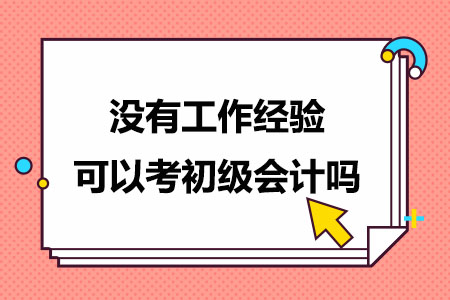 没有工作经验
可以考初级会计吗